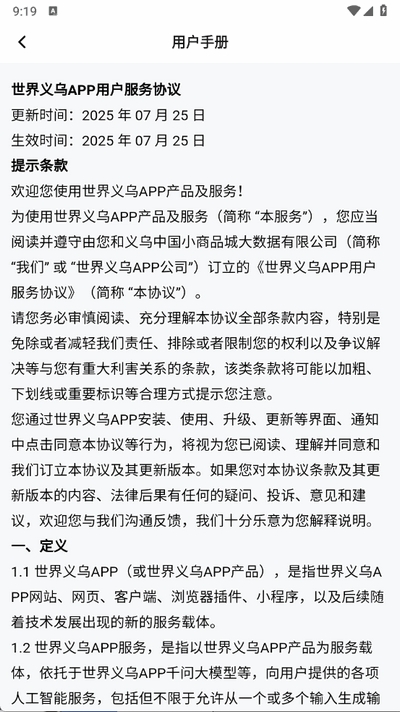 9:19

用户手册

世界义乌APP用户服务协议

更新时间：2025 年 07 月 25 日

生效时间：2025 年 07 月 25 日

提示条款

欢迎您使用世界义乌APP产品及服务！

为使用世界义乌APP产品及服务（简称 “本服务”），您应当阅读并遵守由您和义乌中国小商品城大数据有限公司（简称 “我们” 或 “世界义乌APP公司”）订立的《世界义乌APP用户服务协议》（简称 “本协议”）。

请您务必审慎阅读、充分理解本协议全部条款内容，特别是免除或者减轻我们责任、排除或者限制您的权利以及争议解决等与您有重大利害关系的条款，该类条款将可能以加粗、下划线或重要标识等合理方式提示您注意。

您通过世界义乌APP安装、使用、升级、更新等界面、通知中点击同意本协议等行为，将视为您已阅读、理解并同意和我们订立本协议及其更新版本。如果您对本协议条款及其更新版本的内容、法律后果有任何的疑问、投诉、意见和建议，欢迎您与我们沟通反馈，我们十分乐意为您解释说明。

一、定义

1.1 世界义乌APP（或世界义乌APP产品），是指世界义乌APP网站、网页、客户端、浏览器插件、小程序，以及后续随着技术发展出现的新的服务载体。

1.2 世界义乌APP服务，是指以世界义乌APP产品为服务载体，依托于世界义乌APP千问大模型等，向用户提供的各项人工智能服务，包括但不限于允许从一个或多个输入生成输